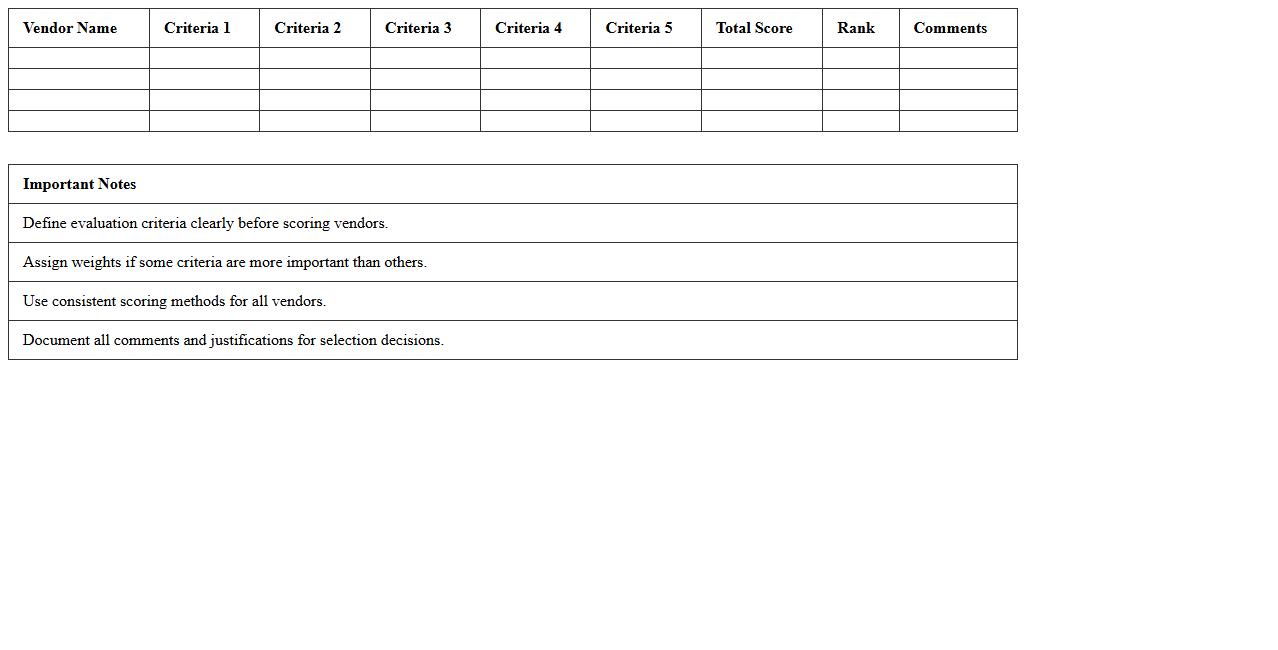 | Vendor Name | Criteria 1 | Criteria 2 | Criteria 3 | Criteria 4 | Criteria 5 | Total Score | Rank | Comments |
|---|---|---|---|---|---|---|---|---|
| | | | | | | | | |
| | | | | | | | | |
| | | | | | | | | |
| | | | | | | | | |

| Important Notes |
|---|
| Define evaluation criteria clearly before scoring vendors. |
| Assign weights if some criteria are more important than others. |
| Use consistent scoring methods for all vendors. |
| Document all comments and justifications for selection decisions. |